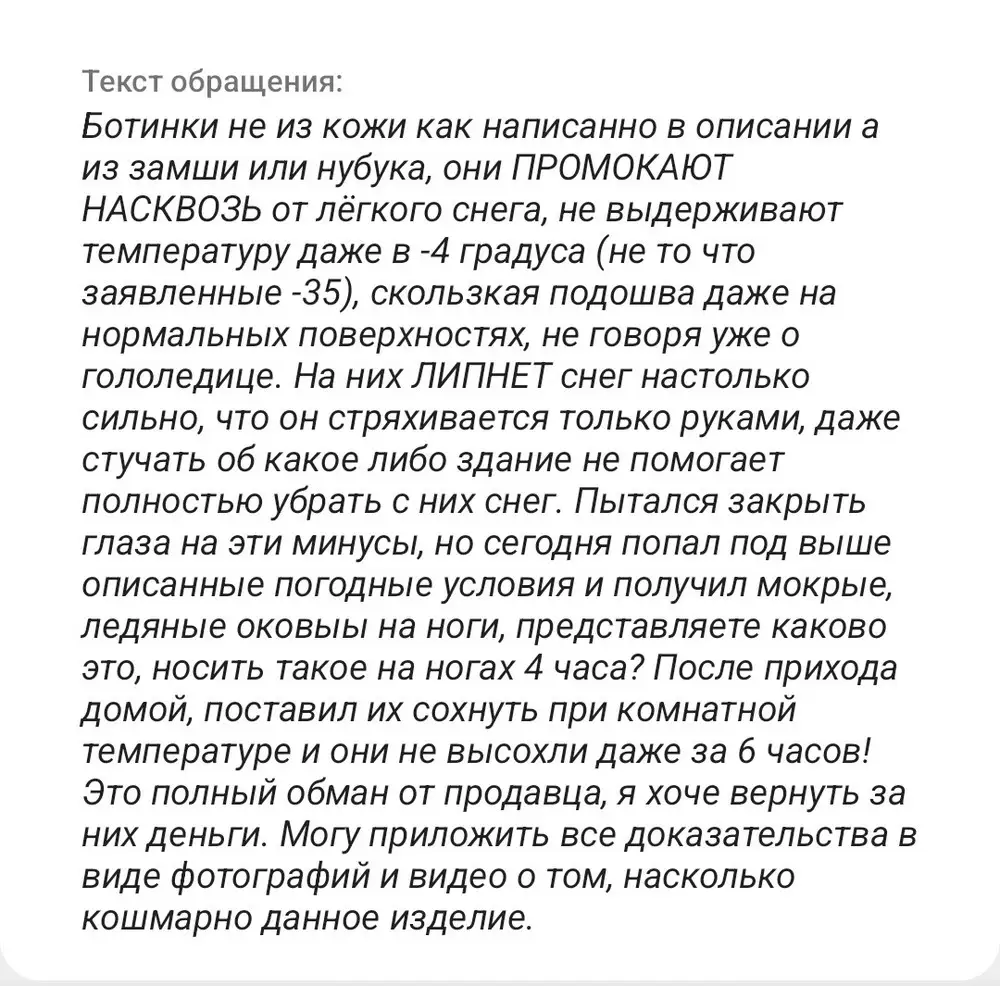 Текст обращения:

Ботинки не из кожи как написанно в описании а из замши или нубука, они ПРОМОКАЮТ НАСКВОЗЬ от лёгкого снега, не выдерживают температуру даже в -4 градуса (не то что заявленные -35), скользкая подошва даже на нормальных поверхностях, не говоря уже о гололедице. На них ЛИПНЕТ снег настолько сильно, что он стряхивается только руками, даже стучать об какое либо здание не помогает полностью убрать с них снег. Пытался закрыть глаза на эти минусы, но сегодня попал под выше описанные погодные условия и получил мокрые, ледяные оковыы на ноги, представляете каково это, носить такое на ногах 4 часа? После прихода домой, поставил их сохнуть при комнатной температуре и они не высохли даже за 6 часов! Это полный обман от продавца, я хоче вернуть за них деньги. Могу приложить все доказательства в виде фотографий и видео о том, насколько кошмарно данное изделие.